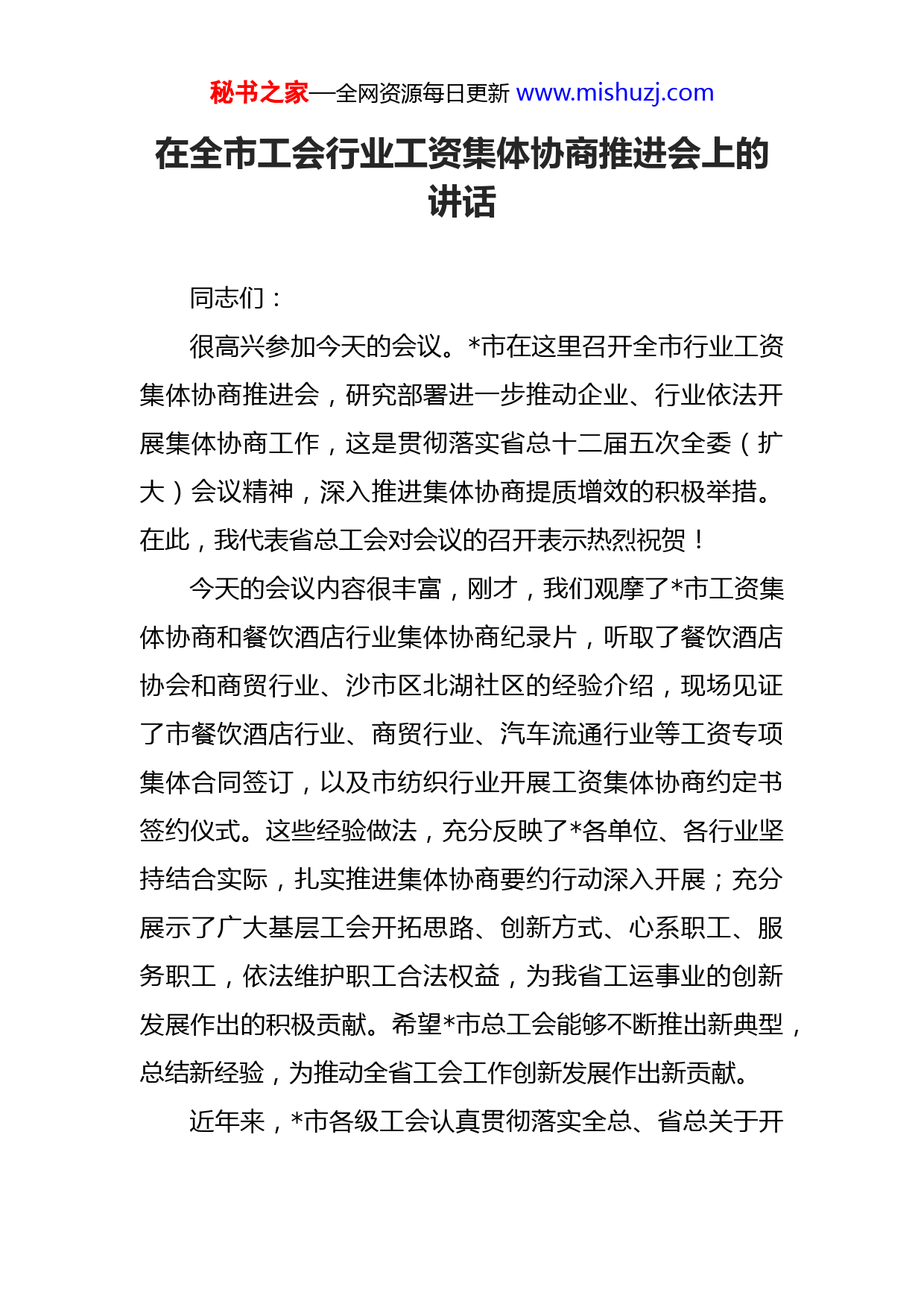 秘书之家—全网资源每日更新 www.mishuzj.com

在全市工会行业工资集体协商推进会上的讲话

同志们：

很高兴参加今天的会议。*市在这里召开全市行业工资集体协商推进会，研究部署进一步推动企业、行业依法开展集体协商工作，这是贯彻落实省总十二届五次全委（扩大）会议精神，深入推进集体协商提质增效的积极举措。在此，我代表省总工会对会议的召开表示热烈祝贺！

今天的会议内容很丰富，刚才，我们观摩了*市工资集体协商和餐饮酒店行业集体协商纪录片，听取了餐饮酒店协会和商贸行业、沙市区北湖社区的经验介绍，现场见证了市餐饮酒店行业、商贸行业、汽车流通行业等工资专项集体合同签订，以及市纺织行业开展工资集体协商约定书签约仪式。这些经验做法，充分反映了*各单位、各行业坚持结合实际，扎实推进集体协商要约行动深入开展；充分展示了广大基层工会开拓思路、创新方式、心系职工、服务职工，依法维护职工合法权益，为我省工运事业的创新发展作出的积极贡献。希望*市总工会能够不断推出新典型，总结新经验，为推动全省工会工作创新发展作出新贡献。

近年来，*市各级工会认真贯彻落实全总、省总关于开